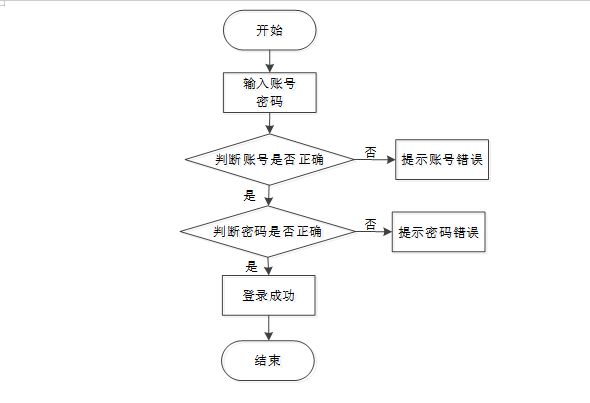 开始

输入账号
密码

判断账号是否正确

否

提示账号错误

是

判断密码是否正确

否

提示密码错误

是

登录成功

结束